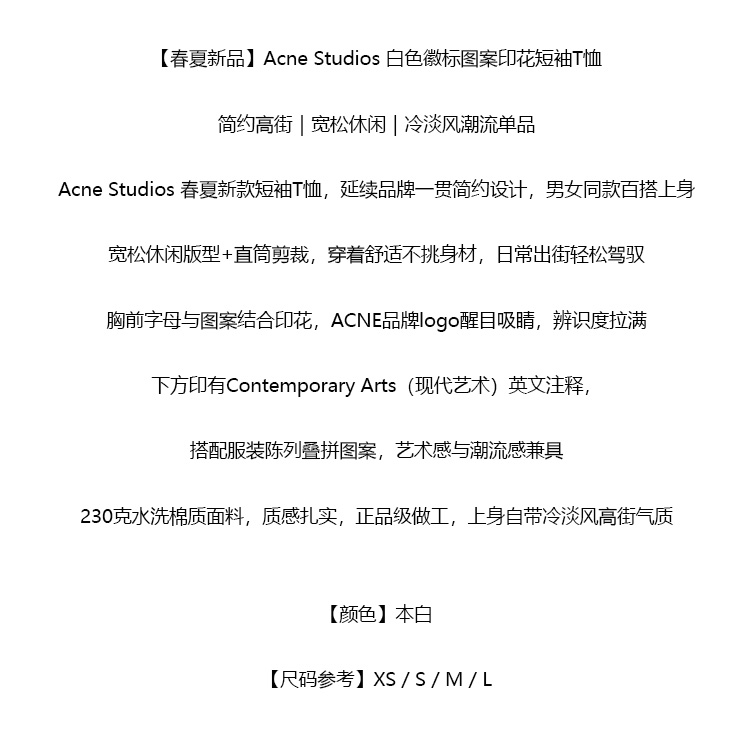 【春夏新品】Acne Studios 白色徽标图案印花短袖T恤

简约高街 | 宽松休闲 | 冷淡风潮流单品

Acne Studios 春夏新款短袖T恤，延续品牌一贯简约设计，男女同款百搭上身

宽松休闲版型+直筒剪裁，穿着舒适不挑身材，日常出街轻松驾驭

胸前字母与图案结合印花，ACNE品牌logo醒目吸睛，辨识度拉满

下方印有Contemporary Arts（现代艺术）英文注释，

搭配服装陈列叠拼图案，艺术感与潮流感兼具

230克水洗棉质面料，质感扎实，正品级做工，上身自带冷淡风高街气质

【颜色】本白

【尺码参考】XS / S / M / L